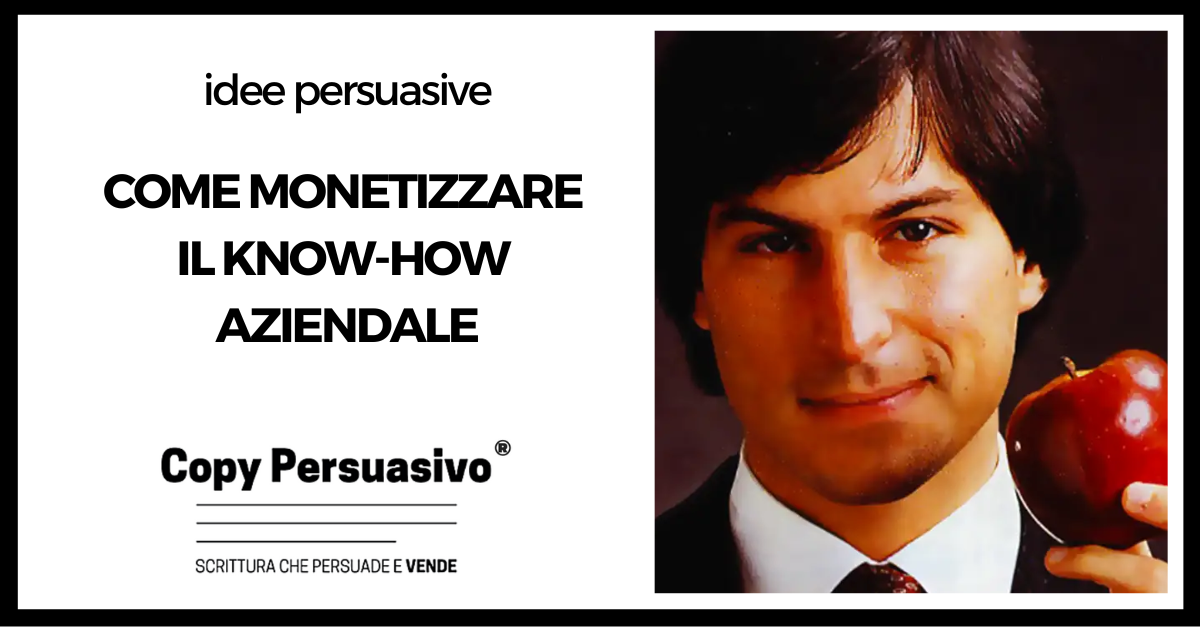 idee persuasive

COME MONETIZZARE IL KNOW-HOW AZIENDALE

Copy Persuasivo®

SCRITTURA CHE PERSUADE E VENDE